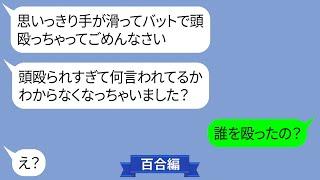 思いっきり手が滑ってバットで頭殴っちゃってごめんなさい

頭殴られすぎて何言われてるかわからなくなっちゃいました？

誰を殴ったの？

え？

百合編